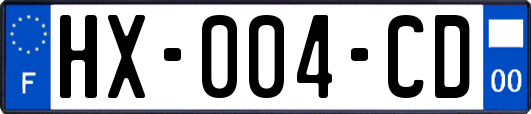 F

HX-004-CD

00